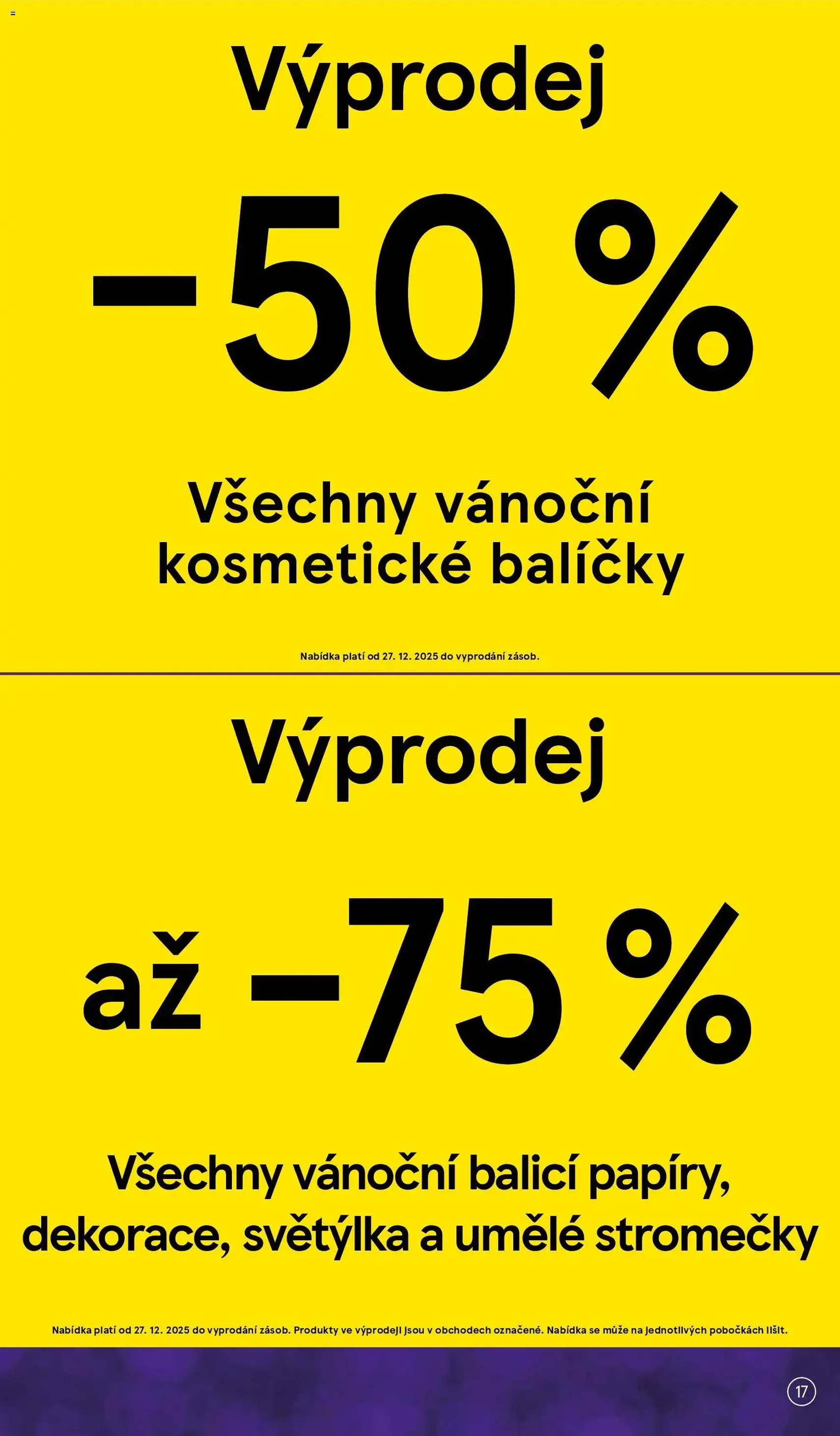 Výprodej

–50 %

Všechny vánoční kosmetické balíčky

Nabídka platí od 27. 12. 2025 do vyprodání zásob.

Výprodej

až –75 %

Všechny vánoční balicí papíry, dekorace, světýlka a umělé stromečky

Nabídka platí od 27. 12. 2025 do vyprodání zásob. Produkty ve výprodeji jsou v obchodech označené. Nabídka se může na jednotlivých pobočkách lišit.

17